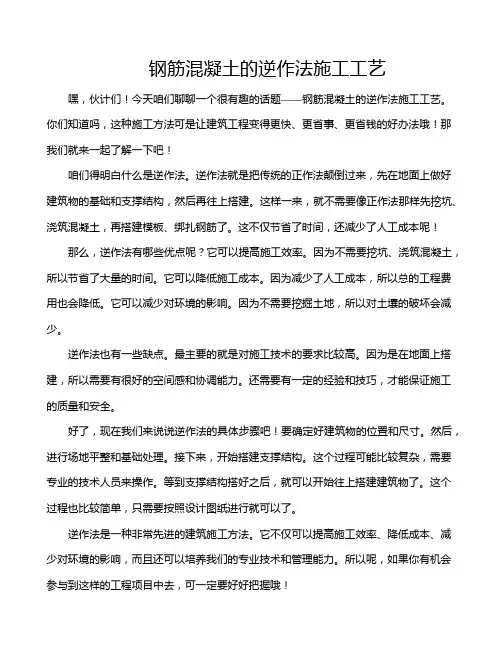 钢筋混凝土的逆作法施工工艺

嘿，伙计们！今天咱们聊聊一个很有趣的话题——钢筋混凝土的逆作法施工工艺。你们知道吗，这种施工方法可是让建筑工程变得更快、更省事、更省钱的好办法哦！那我们就来一起了解一下吧！

咱们得明白什么是逆作法。逆作法就是把传统的正作法颠倒过来，先在地面上做好建筑物的基础和支撑结构，然后再往上搭建。这样一来，就不需要像正作法那样先挖坑、浇筑混凝土，再搭建模板、绑扎钢筋了。这不仅节省了时间，还减少了人工成本呢！

那么，逆作法有哪些优点呢？它可以提高施工效率。因为不需要挖坑、浇筑混凝土，所以节省了大量的时间。它可以降低施工成本。因为减少了人工成本，所以总的工程费用也会降低。它可以减少对环境的影响。因为不需要挖掘土地，所以对土壤的破坏会减少。

逆作法也有一些缺点。最主要的就是对施工技术的要求比较高。因为是在地面上搭建，所以需要有很好的空间感和协调能力。还需要有一定的经验和技巧，才能保证施工的质量和安全。

好了，现在我们来说说逆作法的具体步骤吧！要确定好建筑物的位置和尺寸。然后，进行场地平整和基础处理。接下来，开始搭建支撑结构。这个过程可能比较复杂，需要专业的技术人员来操作。等到支撑结构搭好之后，就可以开始往上搭建建筑物了。这个过程也比较简单，只需要按照设计图纸进行就可以了。

逆作法是一种非常先进的建筑施工方法。它不仅可以提高施工效率、降低成本、减少对环境的影响，而且还可以培养我们的专业技术和管理能力。所以呢，如果你有机会参与到这样的工程项目中去，可一定要好好把握哦！